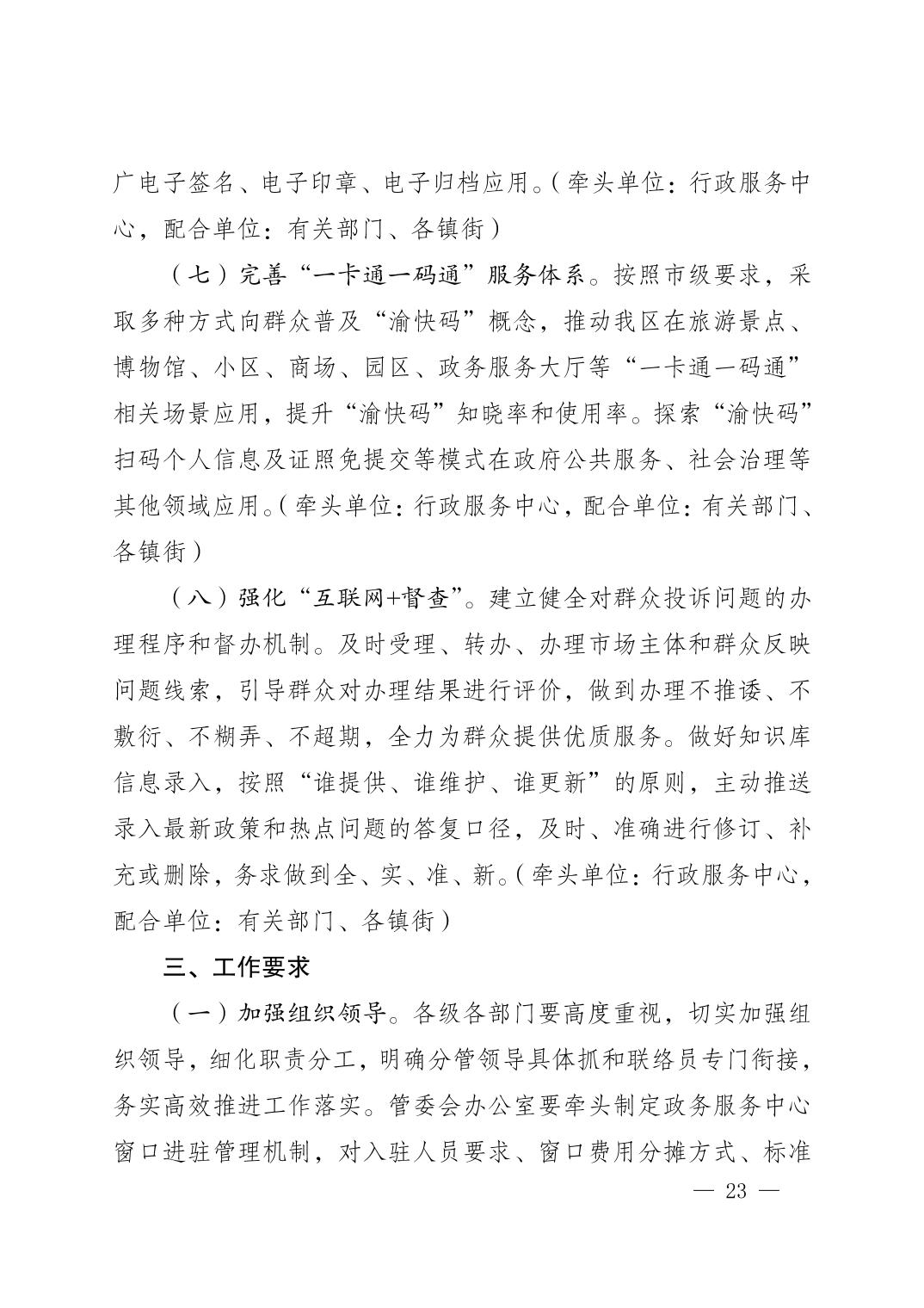 广电子签名、电子印章、电子归档应用。（牵头单位：行政服务中心，配合单位：有关部门、各镇街）

（七）完善“一卡通一码通”服务体系。按照市级要求，采取多种方式向群众普及“渝快码”概念，推动我区在旅游景点、博物馆、小区、商场、园区、政务服务大厅等“一卡通一码通”相关场景应用，提升“渝快码”知晓率和使用率。探索“渝快码”扫码个人信息及证照免提交等模式在政府公共服务、社会治理等其他领域应用。（牵头单位：行政服务中心，配合单位：有关部门、各镇街）

（八）强化“互联网+督查”。建立健全对群众投诉问题的办理程序和督办机制。及时受理、转办、办理市场主体和群众反映问题线索，引导群众对办理结果进行评价，做到办理不推诿、不敷衍、不糊弄、不超期，全力为群众提供优质服务。做好知识库信息录入，按照“谁提供、谁维护、谁更新”的原则，主动推送录入最新政策和热点问题的答复口径，及时、准确进行修订、补充或删除，务求做到全、实、准、新。（牵头单位：行政服务中心，配合单位：有关部门、各镇街）

三、工作要求

（一）加强组织领导。各级各部门要高度重视，切实加强组织领导，细化职责分工，明确分管领导具体抓和联络员专门衔接，务实高效推进工作落实。管委会办公室要牵头制定政务服务中心窗口进驻管理机制，对入驻人员要求、窗口费用分摊方式、标准

— 23 —